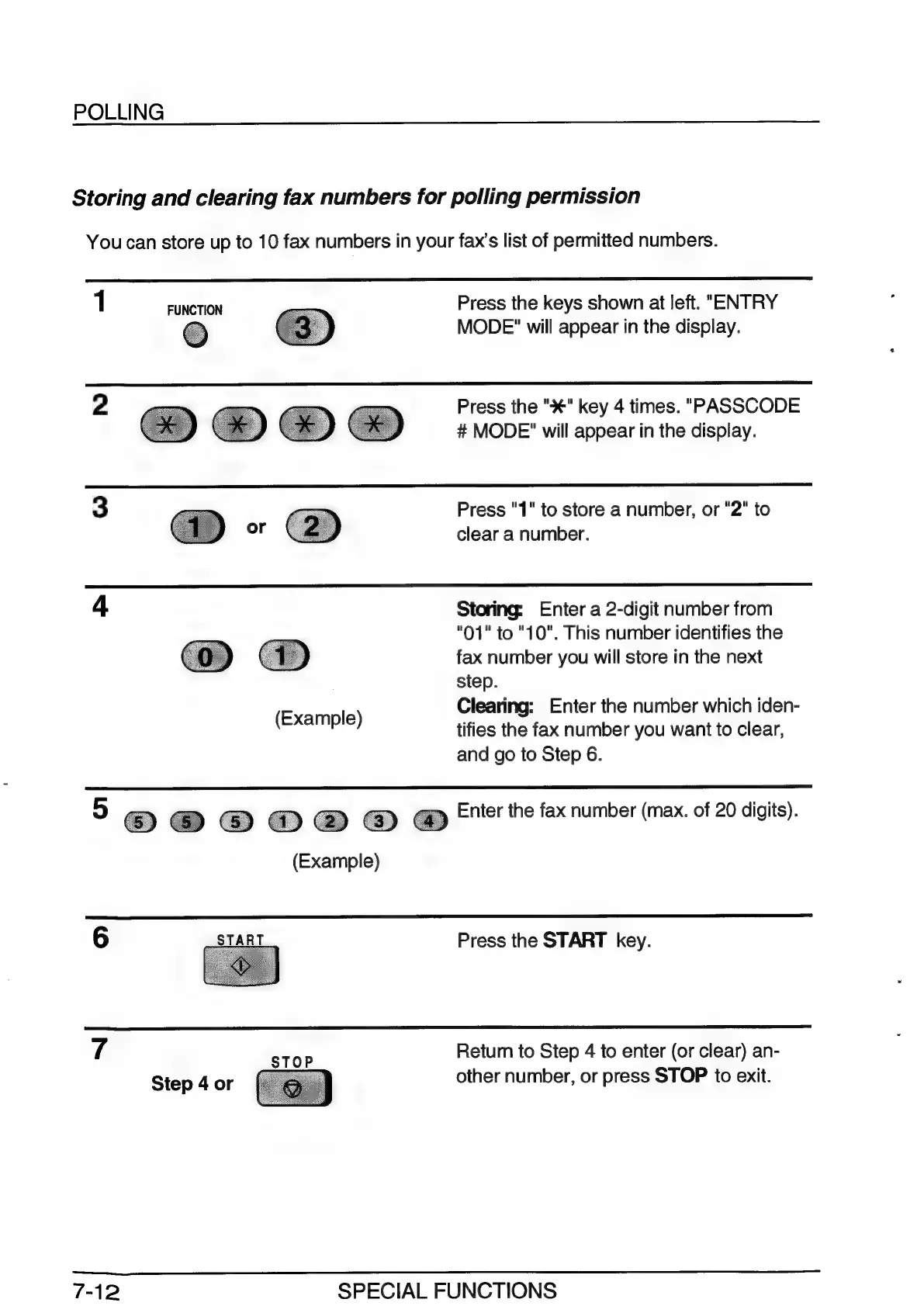 POLLING

Storing and clearing fax numbers for polling permission

You can store up to 10 fax numbers in your fax's list of permitted numbers.

1 FUNCTION 3

Press the keys shown at left. "ENTRY MODE" will appear in the display.

2 * * * *

Press the "*" key 4 times. "PASSCODE # MODE" will appear in the display.

3 1 or 2

Press "1" to store a number, or "2" to clear a number.

4 0 1

(Example)

Storing: Enter a 2-digit number from "01" to "10". This number identifies the fax number you will store in the next step.

Clearing: Enter the number which identifies the fax number you want to clear, and go to Step 6.

5 5 5 5 1 2 3 4

(Example)

Enter the fax number (max. of 20 digits).

6 START

Press the START key.

7 Step 4 or STOP

Return to Step 4 to enter (or clear) another number, or press STOP to exit.

7-12 SPECIAL FUNCTIONS